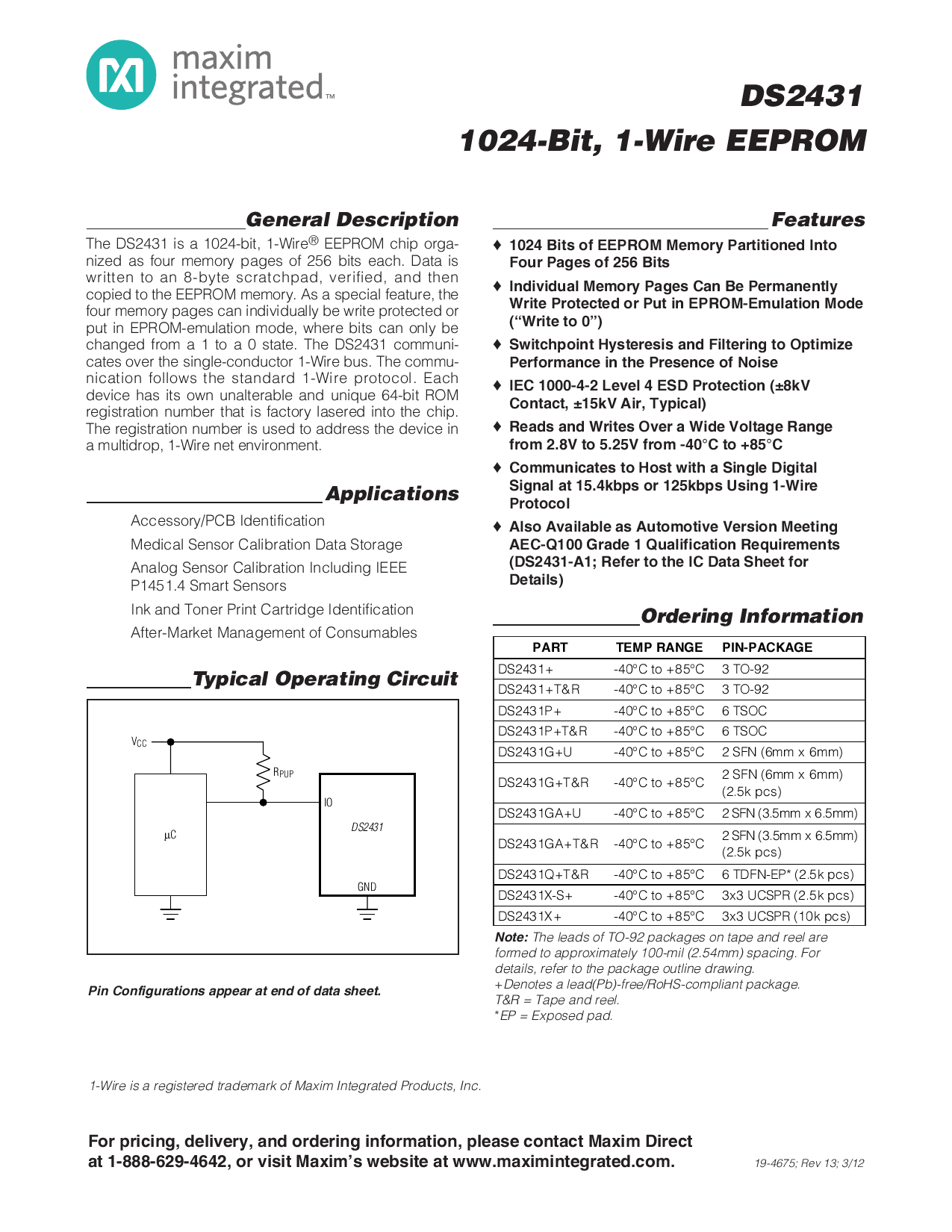 maxim integrated™

DS2431

1024-Bit, 1-Wire EEPROM

General Description

The DS2431 is a 1024-bit, 1-Wire® EEPROM chip organized as four memory pages of 256 bits each. Data is written to an 8-byte scratchpad, verified, and then copied to the EEPROM memory. As a special feature, the four memory pages can individually be write protected or put in EPROM-emulation mode, where bits can only be changed from a 1 to a 0 state. The DS2431 communicates over the single-conductor 1-Wire bus. The communication follows the standard 1-Wire protocol. Each device has its own unalterable and unique 64-bit ROM registration number that is factory lasered into the chip. The registration number is used to address the device in a multidrop, 1-Wire net environment.

Applications

Accessory/PCB Identification

Medical Sensor Calibration Data Storage

Analog Sensor Calibration Including IEEE P1451.4 Smart Sensors

Ink and Toner Print Cartridge Identification

After-Market Management of Consumables

Typical Operating Circuit

$V_{CC}$

$R_{PUP}$

μC

IO

DS2431

GND

Pin Configurations appear at end of data sheet.

Features

♦ 1024 Bits of EEPROM Memory Partitioned Into Four Pages of 256 Bits

♦ Individual Memory Pages Can Be Permanently Write Protected or Put in EPROM-Emulation Mode ("Write to 0")

♦ Switchpoint Hysteresis and Filtering to Optimize Performance in the Presence of Noise

♦ IEC 1000-4-2 Level 4 ESD Protection (±8kV Contact, ±15kV Air, Typical)

♦ Reads and Writes Over a Wide Voltage Range from 2.8V to 5.25V from -40°C to +85°C

♦ Communicates to Host with a Single Digital Signal at 15.4kbps or 125kbps Using 1-Wire Protocol

♦ Also Available as Automotive Version Meeting AEC-Q100 Grade 1 Qualification Requirements (DS2431-A1; Refer to the IC Data Sheet for Details)

Ordering Information

| PART | TEMP RANGE | PIN-PACKAGE |
|---|---|---|
| DS2431+ | -40°C to +85°C | 3 TO-92 |
| DS2431+T&R | -40°C to +85°C | 3 TO-92 |
| DS2431P+ | -40°C to +85°C | 6 TSOC |
| DS2431P+T&R | -40°C to +85°C | 6 TSOC |
| DS2431G+U | -40°C to +85°C | 2 SFN (6mm x 6mm) |
| DS2431G+T&R | -40°C to +85°C | 2 SFN (6mm x 6mm) (2.5k pcs) |
| DS2431GA+U | -40°C to +85°C | 2 SFN (3.5mm x 6.5mm) |
| DS2431GA+T&R | -40°C to +85°C | 2 SFN (3.5mm x 6.5mm) (2.5k pcs) |
| DS2431Q+T&R | -40°C to +85°C | 6 TDFN-EP* (2.5k pcs) |
| DS2431X-S+ | -40°C to +85°C | 3x3 UCSPR (2.5k pcs) |
| DS2431X+ | -40°C to +85°C | 3x3 UCSPR (10k pcs) |

Note: The leads of TO-92 packages on tape and reel are formed to approximately 100-mil (2.54mm) spacing. For details, refer to the package outline drawing.
+Denotes a lead(Pb)-free/RoHS-compliant package.
T&R = Tape and reel.
*EP = Exposed pad.

1-Wire is a registered trademark of Maxim Integrated Products, Inc.

For pricing, delivery, and ordering information, please contact Maxim Direct at 1-888-629-4642, or visit Maxim's website at www.maximintegrated.com.

19-4675; Rev 13; 3/12